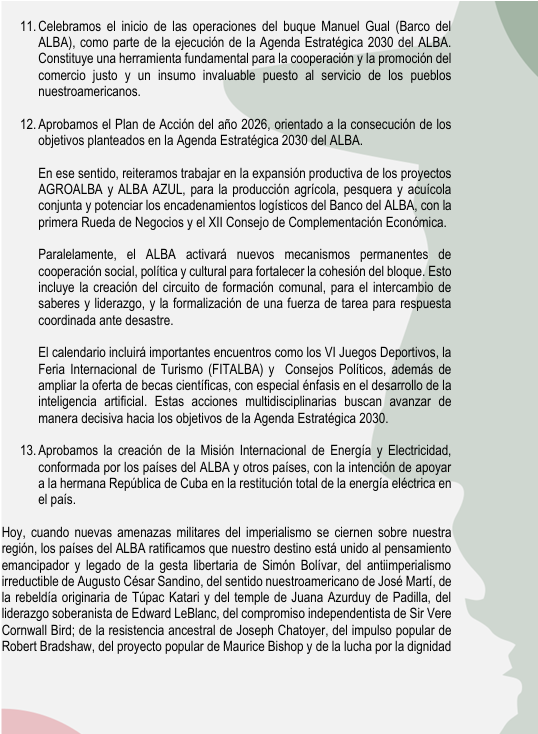 11. Celebramos el inicio de las operaciones del buque Manuel Gual (Barco del ALBA), como parte de la ejecución de la Agenda Estratégica 2030 del ALBA. Constituye una herramienta fundamental para la cooperación y la promoción del comercio justo y un insumo invaluable puesto al servicio de los pueblos nuestroamericanos.

12. Aprobamos el Plan de Acción del año 2026, orientado a la consecución de los objetivos planteados en la Agenda Estratégica 2030 del ALBA.

En ese sentido, reiteramos trabajar en la expansión productiva de los proyectos AGROALBA y ALBA AZUL, para la producción agrícola, pesquera y acuícola conjunta y potenciar los encadenamientos logísticos del Banco del ALBA, con la primera Rueda de Negocios y el XII Consejo de Complementación Económica.

Paralelamente, el ALBA activará nuevos mecanismos permanentes de cooperación social, política y cultural para fortalecer la cohesión del bloque. Esto incluye la creación del circuito de formación comunal, para el intercambio de saberes y liderazgo, y la formalización de una fuerza de tarea para respuesta coordinada ante desastre.

El calendario incluirá importantes encuentros como los VI Juegos Deportivos, la Feria Internacional de Turismo (FITALBA) y Consejos Políticos, además de ampliar la oferta de becas científicas, con especial énfasis en el desarrollo de la inteligencia artificial. Estas acciones multidisciplinarias buscan avanzar de manera decisiva hacia los objetivos de la Agenda Estratégica 2030.

13. Aprobamos la creación de la Misión Internacional de Energía y Electricidad, conformada por los países del ALBA y otros países, con la intención de apoyar a la hermana República de Cuba en la restitución total de la energía eléctrica en el país.

Hoy, cuando nuevas amenazas militares del imperialismo se ciernen sobre nuestra región, los países del ALBA ratificamos que nuestro destino está unido al pensamiento emancipador y legado de la gesta libertaria de Simón Bolívar, del antiimperialismo irreductible de Augusto César Sandino, del sentido nuestroamericano de José Martí, de la rebeldía originaria de Túpac Katari y del temple de Juana Azurduy de Padilla, del liderazgo soberanista de Edward LeBlanc, del compromiso independentista de Sir Vere Cornwall Bird; de la resistencia ancestral de Joseph Chatoyer, del impulso popular de Robert Bradshaw, del proyecto popular de Maurice Bishop y de la lucha por la dignidad